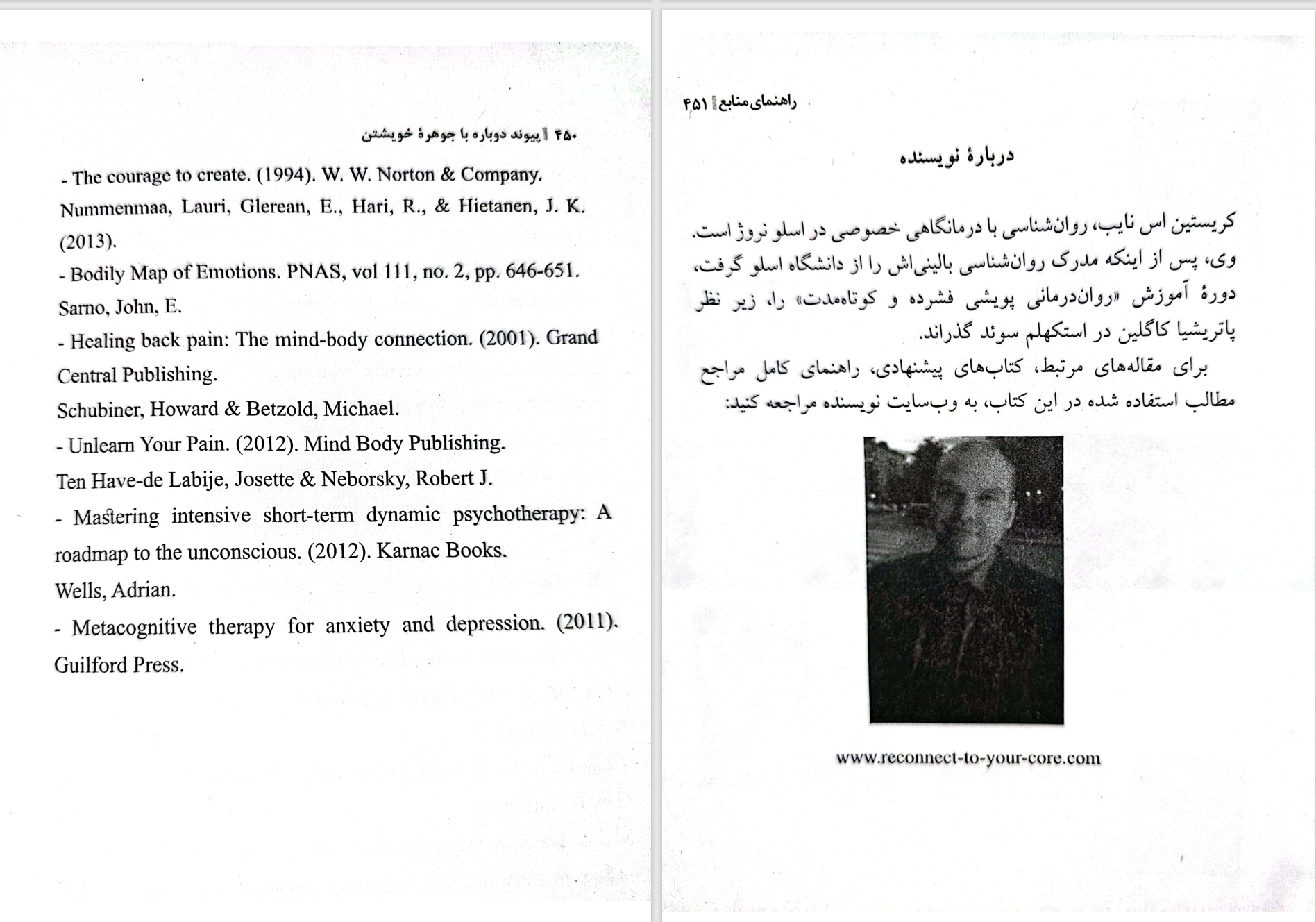 ۴۵۰ | پیوند دوباره با جوهرهٔ خویشتن

- The courage to create. (1994). W. W. Norton & Company.

Nummenmaa, Lauri, Glerean, E., Hari, R., & Hietanen, J. K. (2013).

- Bodily Map of Emotions. PNAS, vol 111, no. 2, pp. 646-651.

Sarno, John, E.

- Healing back pain: The mind-body connection. (2001). Grand Central Publishing.

Schubiner, Howard & Betzold, Michael.

- Unlearn Your Pain. (2012). Mind Body Publishing.

Ten Have-de Labije, Josette & Neborsky, Robert J.

- Mastering intensive short-term dynamic psychotherapy: A roadmap to the unconscious. (2012). Karnac Books.

Wells, Adrian.

- Metacognitive therapy for anxiety and depression. (2011). Guilford Press.

راهنمای منابع | ۴۵۱

دربارهٔ نویسنده

کریستین اس نایب، روان‌شناسی با درمانگاهی خصوصی در اسلو نروژ است. وی، پس از اینکه مدرک روان‌شناسی بالینی‌اش را از دانشگاه اسلو گرفت، دورهٔ آموزش «روان‌درمانی پویشی فشرده و کوتاه‌مدت» را، زیر نظر پاتریشیا کاگلین در استکهلم سوئد گذراند.

برای مقاله‌های مرتبط، کتاب‌های پیشنهادی، راهنمای کامل مراجع مطالب استفاده شده در این کتاب، به وب‌سایت نویسنده مراجعه کنید:

www.reconnect-to-your-core.com